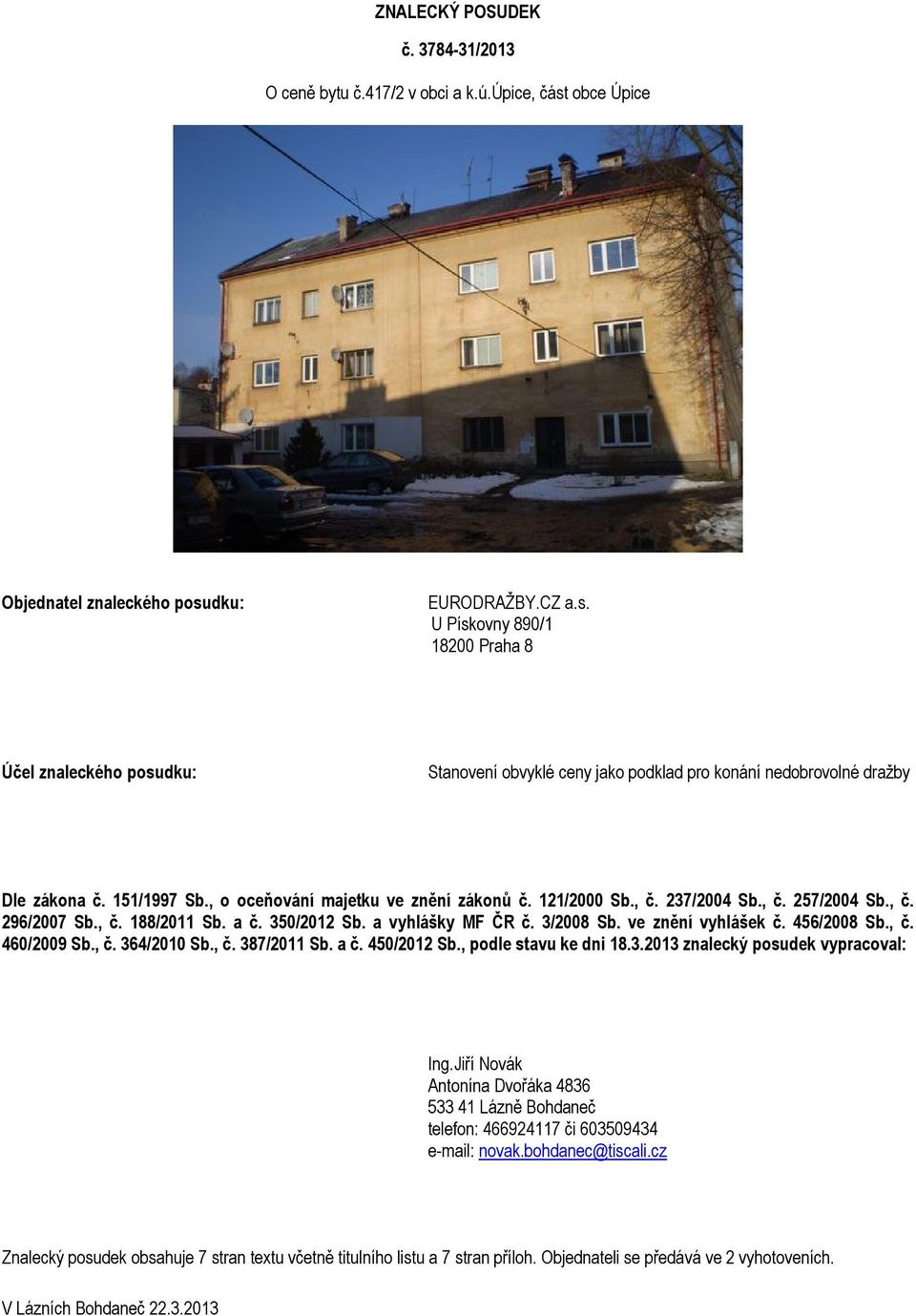 ZNALECKÝ POSUDEK

č. 3784-31/2013

O ceně bytu č.417/2 v obci a k.ú.Úpice, část obce Úpice

Objednatel znaleckého posudku:

EURODRAŽBY.CZ a.s.
U Pískovny 890/1
18200 Praha 8

Účel znaleckého posudku:

Stanovení obvyklé ceny jako podklad pro konání nedobrovolné dražby

Dle zákona č. 151/1997 Sb., o oceňování majetku ve znění zákonů č. 121/2000 Sb., č. 237/2004 Sb., č. 257/2004 Sb., č. 296/2007 Sb., č. 188/2011 Sb. a č. 350/2012 Sb. a vyhlášky MF ČR č. 3/2008 Sb. ve znění vyhlášek č. 456/2008 Sb., č. 460/2009 Sb., č. 364/2010 Sb., č. 387/2011 Sb. a č. 450/2012 Sb., podle stavu ke dni 18.3.2013 znalecký posudek vypracoval:

Ing.Jiří Novák
Antonína Dvořáka 4836
533 41 Lázně Bohdaneč
telefon: 466924117 či 603509434
e-mail: novak.bohdanec@tiscali.cz

Znalecký posudek obsahuje 7 stran textu včetně titulního listu a 7 stran příloh. Objednateli se předává ve 2 vyhotoveních.

V Lázních Bohdaneč 22.3.2013